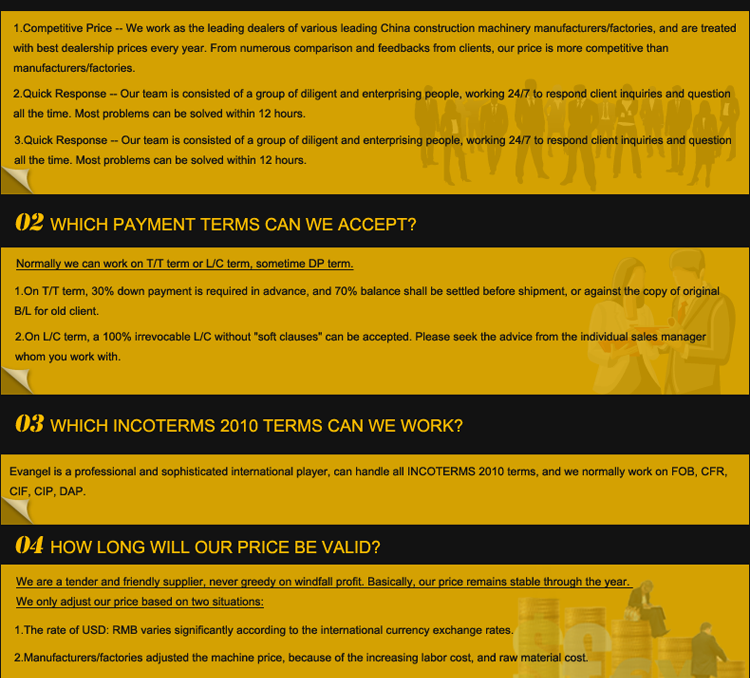 1.Competitive Price -- We work as the leading dealers of various leading China construction machinery manufacturers/factories, and are treated with best dealership prices every year. From numerous comparison and feedbacks from clients, our price is more competitive than manufacturers/factories.

2.Quick Response -- Our team is consisted of a group of diligent and enterprising people, working 24/7 to respond client inquiries and question all the time. Most problems can be solved within 12 hours.

3.Quick Response -- Our team is consisted of a group of diligent and enterprising people, working 24/7 to respond client inquiries and question all the time. Most problems can be solved within 12 hours.

02 WHICH PAYMENT TERMS CAN WE ACCEPT?

Normally we can work on T/T term or L/C term, sometime DP term.

1.On T/T term, 30% down payment is required in advance, and 70% balance shall be settled before shipment, or against the copy of original B/L for old client.

2.On L/C term, a 100% irrevocable L/C without "soft clauses" can be accepted. Please seek the advice from the individual sales manager whom you work with.

03 WHICH INCOTERMS 2010 TERMS CAN WE WORK?

Evangel is a professional and sophisticated international player, can handle all INCOTERMS 2010 terms, and we normally work on FOB, CFR, CIF, CIP, DAP.

04 HOW LONG WILL OUR PRICE BE VALID?

We are a tender and friendly supplier, never greedy on windfall profit. Basically, our price remains stable through the year.
We only adjust our price based on two situations:

1.The rate of USD: RMB varies significantly according to the international currency exchange rates.

2.Manufacturers/factories adjusted the machine price, because of the increasing labor cost, and raw material cost.